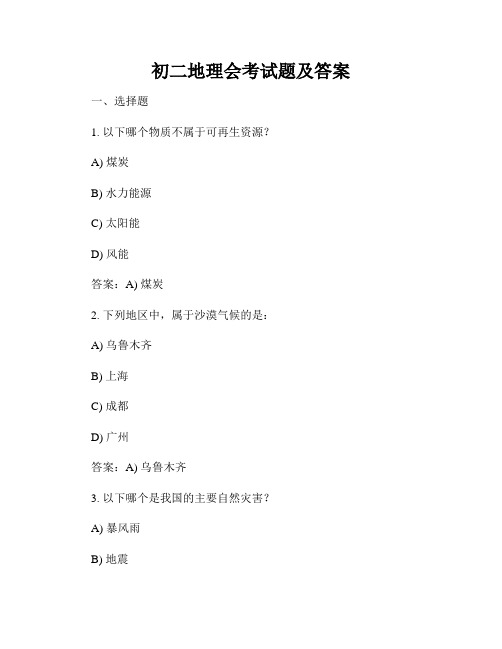 初二地理会考试题及答案

一、选择题

1. 以下哪个物质不属于可再生资源？

A) 煤炭

B) 水力能源

C) 太阳能

D) 风能

答案：A) 煤炭

2. 下列地区中，属于沙漠气候的是：

A) 乌鲁木齐

B) 上海

C) 成都

D) 广州

答案：A) 乌鲁木齐

3. 以下哪个是我国的主要自然灾害？

A) 暴风雨

B) 地震